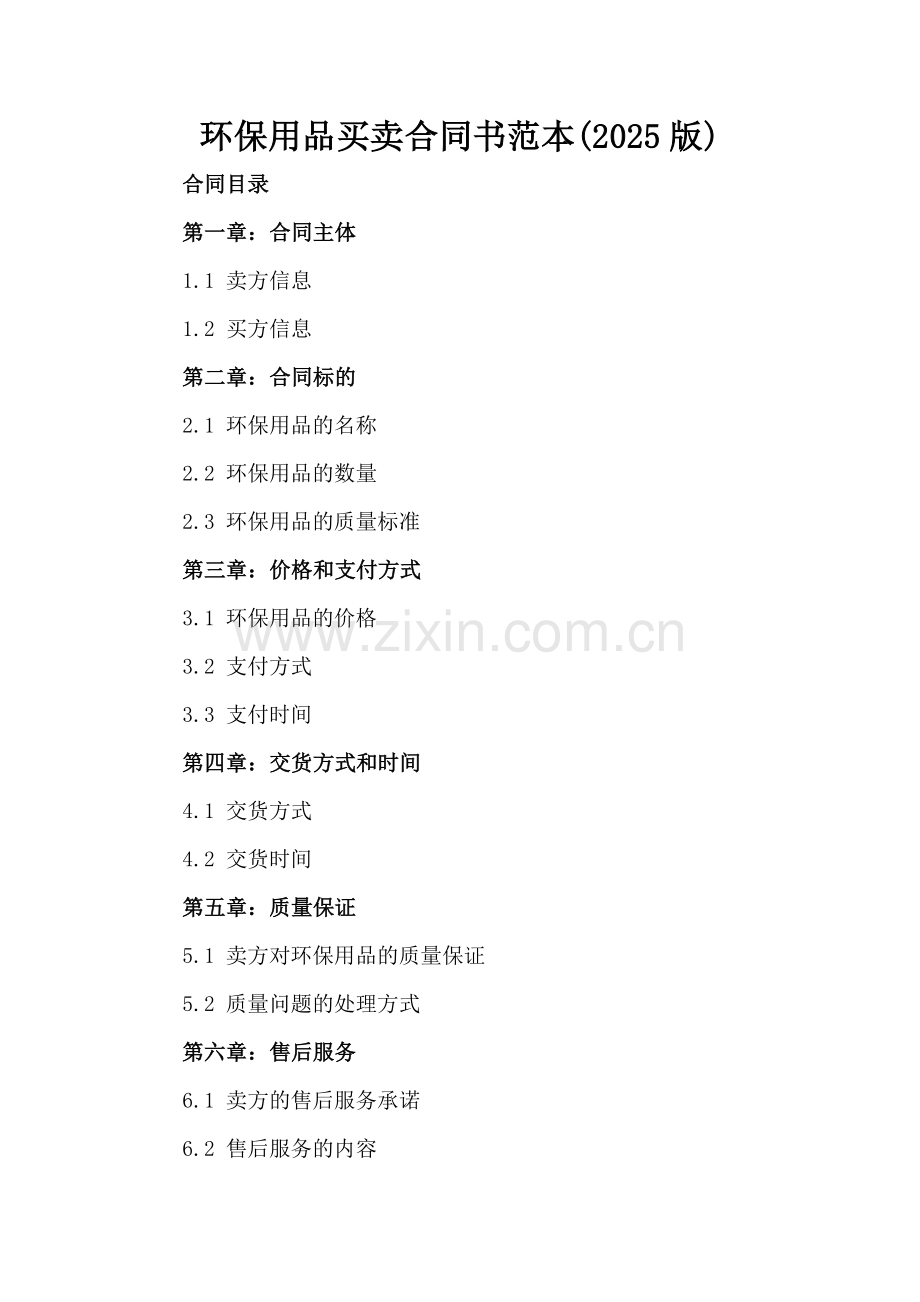 环保用品买卖合同书范本(2025版)

合同目录

第一章：合同主体

1.1 卖方信息

1.2 买方信息

第二章：合同标的

2.1 环保用品的名称

2.2 环保用品的数量

2.3 环保用品的质量标准

第三章：价格和支付方式

3.1 环保用品的价格

3.2 支付方式

3.3 支付时间

第四章：交货方式和时间

4.1 交货方式

4.2 交货时间

第五章：质量保证

5.1 卖方对环保用品的质量保证

5.2 质量问题的处理方式

第六章：售后服务

6.1 卖方的售后服务承诺

6.2 售后服务的内容

www.zixin.com.cn